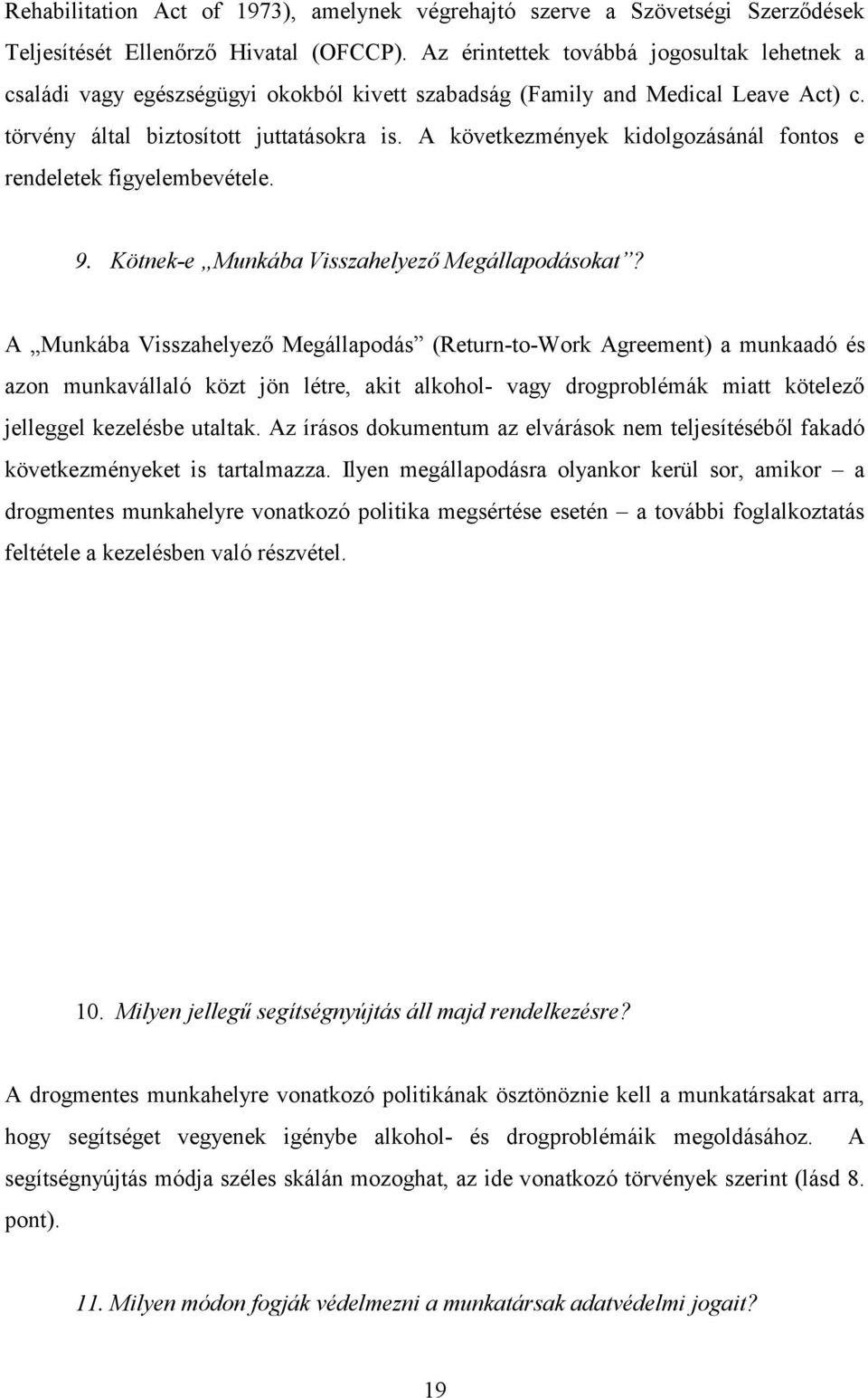 Rehabilitation Act of 1973), amelynek végrehajtó szerve a Szövetségi Szerződések Teljesítését Ellenőrző Hivatal (OFCCP). Az érintettek továbbá jogosultak lehetnek a családi vagy egészségügyi okokból kivett szabadság (Family and Medical Leave Act) c. törvény által biztosított juttatásokra is. A következmények kidolgozásánál fontos e rendeletek figyelembevétele.

9. Kötnek-e „Munkába Visszahelyező Megállapodásokat”?

A „Munkába Visszahelyező Megállapodás” (Return-to-Work Agreement) a munkaadó és azon munkavállaló közt jön létre, akit alkohol- vagy drogproblémák miatt kötelező jelleggel kezelésbe utaltak. Az írásos dokumentum az elvárások nem teljesítéséből fakadó következményeket is tartalmazza. Ilyen megállapodásra olyankor kerül sor, amikor – a drogmentes munkahelyre vonatkozó politika megsértése esetén – a további foglalkoztatás feltétele a kezelésben való részvétel.

10. Milyen jellegű segítségnyújtás áll majd rendelkezésre?

A drogmentes munkahelyre vonatkozó politikának ösztönöznie kell a munkatársakat arra, hogy segítséget vegyenek igénybe alkohol- és drogproblémáik megoldásához. A segítségnyújtás módja széles skálán mozoghat, az ide vonatkozó törvények szerint (lásd 8. pont).

11. Milyen módon fogják védelmezni a munkatársak adatvédelmi jogait?

19